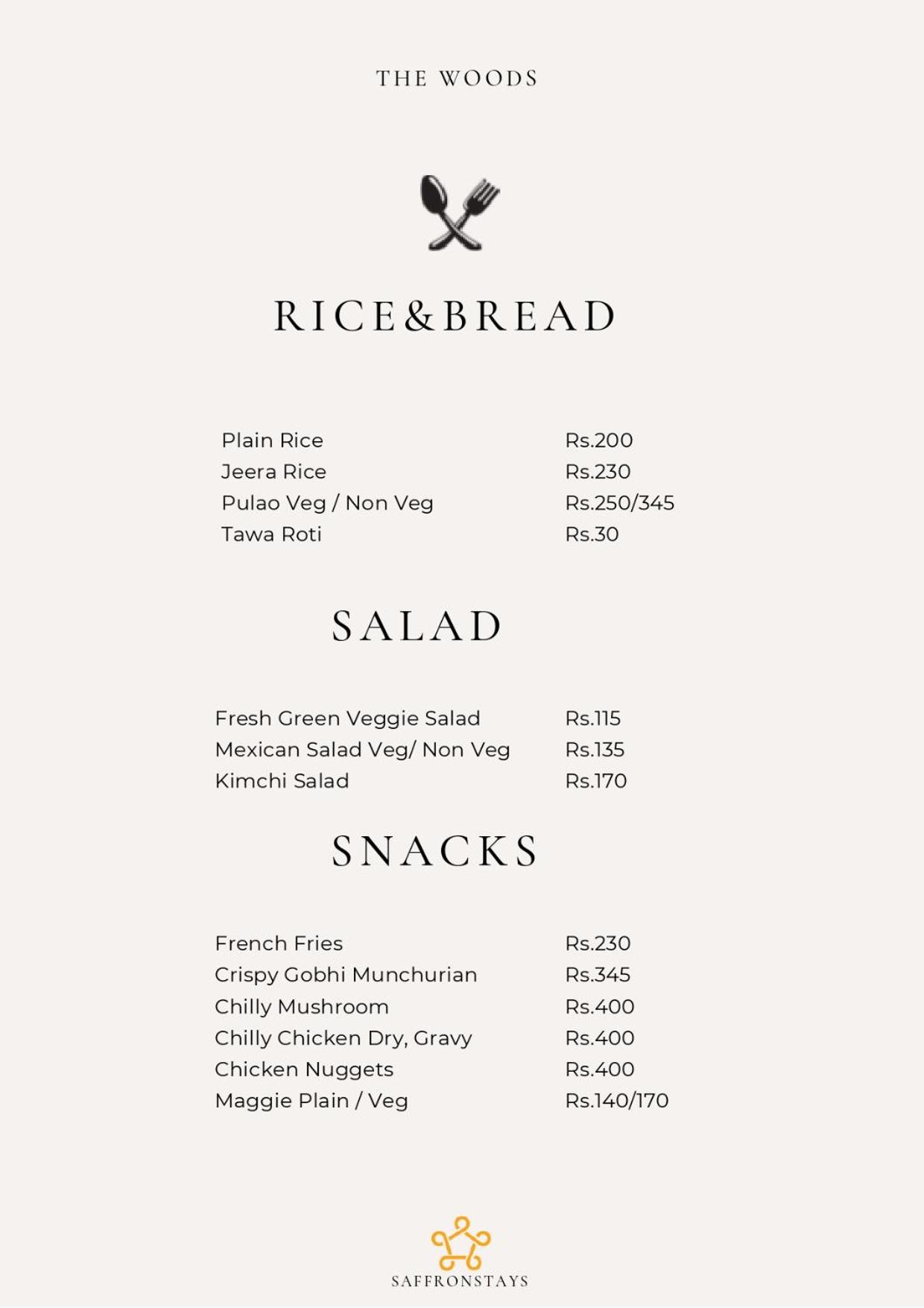 THE WOODS

RICE&BREAD

Plain Rice Rs.200
Jeera Rice Rs.230
Pulao Veg / Non Veg Rs.250/345
Tawa Roti Rs.30

SALAD

Fresh Green Veggie Salad Rs.115
Mexican Salad Veg/ Non Veg Rs.135
Kimchi Salad Rs.170

SNACKS

French Fries Rs.230
Crispy Gobhi Munchurian Rs.345
Chilly Mushroom Rs.400
Chilly Chicken Dry, Gravy Rs.400
Chicken Nuggets Rs.400
Maggie Plain / Veg Rs.140/170

SAFFRONSTAYS